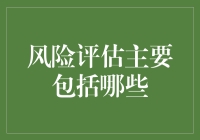 风险评估主要包括哪些